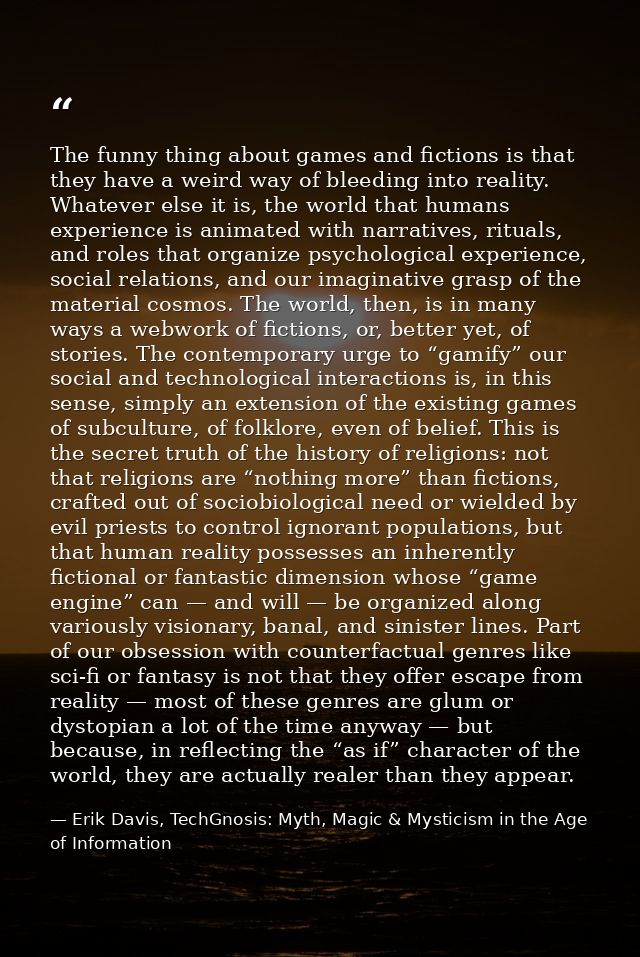 "

The funny thing about games and fictions is that they have a weird way of bleeding into reality. Whatever else it is, the world that humans experience is animated with narratives, rituals, and roles that organize psychological experience, social relations, and our imaginative grasp of the material cosmos. The world, then, is in many ways a webwork of fictions, or, better yet, of stories. The contemporary urge to "gamify" our social and technological interactions is, in this sense, simply an extension of the existing games of subculture, of folklore, even of belief. This is the secret truth of the history of religions: not that religions are "nothing more" than fictions, crafted out of sociobiological need or wielded by evil priests to control ignorant populations, but that human reality possesses an inherently fictional or fantastic dimension whose "game engine" can — and will — be organized along variously visionary, banal, and sinister lines. Part of our obsession with counterfactual genres like sci-fi or fantasy is not that they offer escape from reality — most of these genres are glum or dystopian a lot of the time anyway — but because, in reflecting the "as if" character of the world, they are actually realer than they appear.

— Erik Davis, TechGnosis: Myth, Magic & Mysticism in the Age of Information